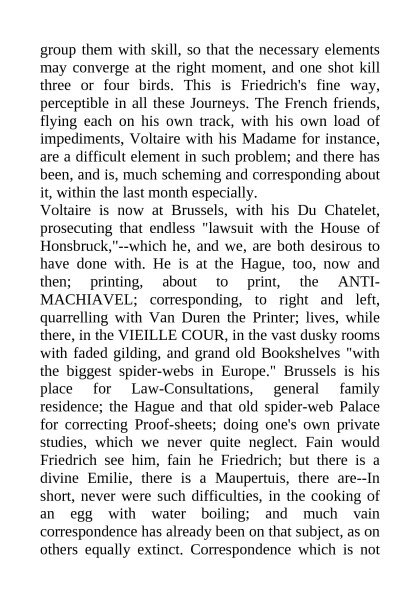 group them with skill, so that the necessary elements may converge at the right moment, and one shot kill three or four birds. This is Friedrich's fine way, perceptible in all these Journeys. The French friends, flying each on his own track, with his own load of impediments, Voltaire with his Madame for instance, are a difficult element in such problem; and there has been, and is, much scheming and corresponding about it, within the last month especially.
Voltaire is now at Brussels, with his Du Chatelet, prosecuting that endless "lawsuit with the House of Honsbruck,"--which he, and we, are both desirous to have done with. He is at the Hague, too, now and then; printing, about to print, the ANTI-MACHIAVEL; corresponding, to right and left, quarrelling with Van Duren the Printer; lives, while there, in the VIEILLE COUR, in the vast dusky rooms with faded gilding, and grand old Bookshelves "with the biggest spider-webs in Europe." Brussels is his place for Law-Consultations, general family residence; the Hague and that old spider-web Palace for correcting Proof-sheets; doing one's own private studies, which we never quite neglect. Fain would Friedrich see him, fain he Friedrich; but there is a divine Emilie, there is a Maupertuis, there are--In short, never were such difficulties, in the cooking of an egg with water boiling; and much vain correspondence has already been on that subject, as on others equally extinct. Correspondence which is not